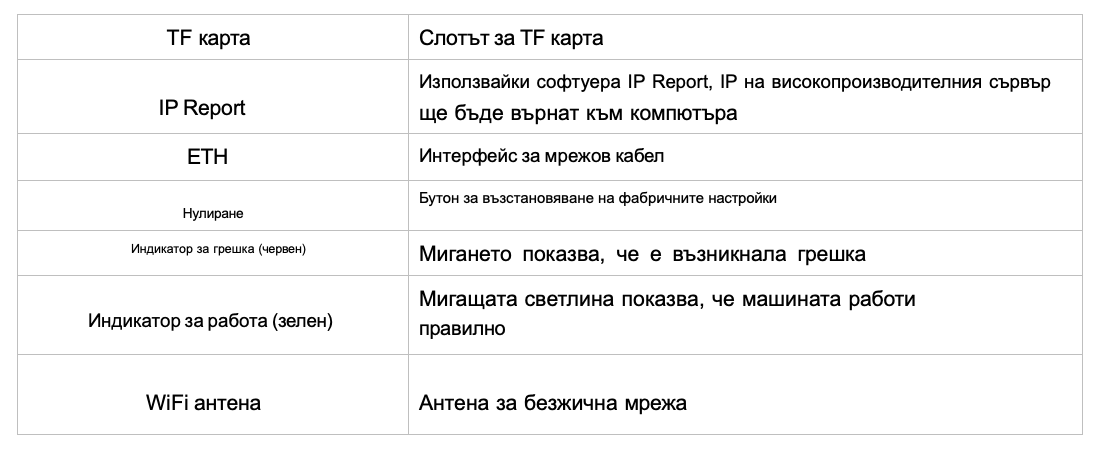 | TF карта | Слотът за TF карта |
|---|---|
| IP Report | Използвайки софтуера IP Report, IP на високопроизводителния сървър ще бъде върнат към компютъра |
| ETH | Интерфейс за мрежов кабел |
| Нулиране | Бутон за възстановяване на фабричните настройки |
| Индикатор за грешка (червен) | Мигането показва, че е възникнала грешка |
| Индикатор за работа (зелен) | Мигащата светлина показва, че машината работи правилно |
| WiFi антена | Антена за безжична мрежа |